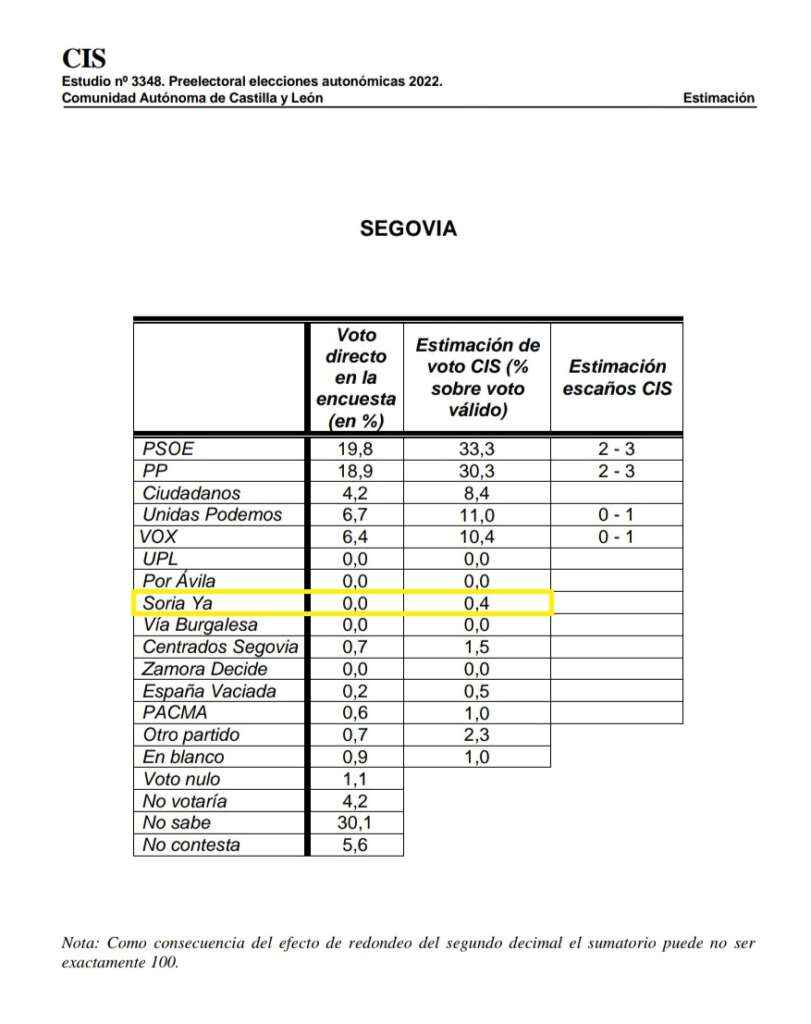 CIS
Estudio nº 3348. Preelectoral elecciones autonómicas 2022.
Comunidad Autónoma de Castilla y León

Estimación

SEGOVIA

| | Voto directo en la encuesta (en %) | Estimación de voto CIS (% sobre voto válido) | Estimación escaños CIS |
|---|---|---|---|
| PSOE | 19,8 | 33,3 | 2 - 3 |
| PP | 18,9 | 30,3 | 2 - 3 |
| Ciudadanos | 4,2 | 8,4 | |
| Unidas Podemos | 6,7 | 11,0 | 0 - 1 |
| VOX | 6,4 | 10,4 | 0 - 1 |
| UPL | 0,0 | 0,0 | |
| Por Ávila | 0,0 | 0,0 | |
| Soria Ya | 0,0 | 0,4 | |
| Vía Burgalesa | 0,0 | 0,0 | |
| Centrados Segovia | 0,7 | 1,5 | |
| Zamora Decide | 0,0 | 0,0 | |
| España Vaciada | 0,2 | 0,5 | |
| PACMA | 0,6 | 1,0 | |
| Otro partido | 0,7 | 2,3 | |
| En blanco | 0,9 | 1,0 | |
| Voto nulo | 1,1 | | |
| No votaría | 4,2 | | |
| No sabe | 30,1 | | |
| No contesta | 5,6 | | |

Nota: Como consecuencia del efecto de redondeo del segundo decimal el sumatorio puede no ser exactamente 100.